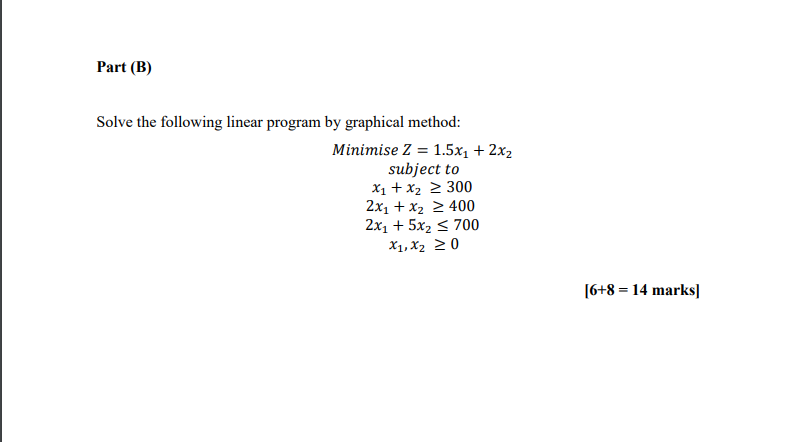 Part (B)

Solve the following linear program by graphical method:

$Minimise\ Z = 1.5x_1 + 2x_2$
$subject\ to$
$x_1 + x_2 \geq 300$
$2x_1 + x_2 \geq 400$
$2x_1 + 5x_2 \leq 700$
$x_1, x_2 \geq 0$

[6+8 = 14 marks]